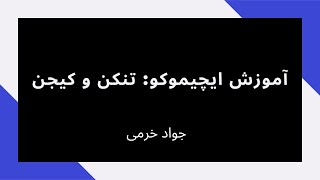 آموزش ایچیموکو: تنکن و کیجن

جواد خرمی